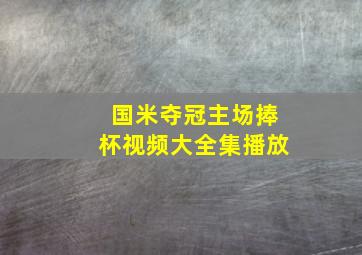 国米夺冠主场捧杯视频大全集播放